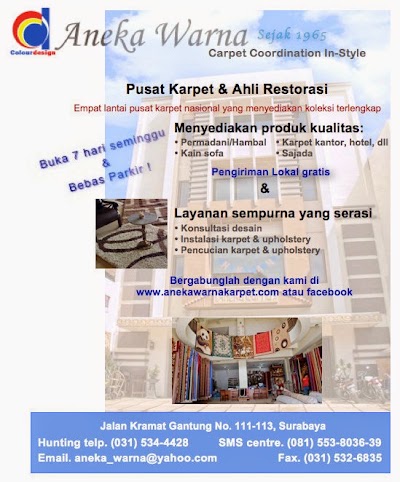 Colourdesign

Aneka Warna Sejak 1965
Carpet Coordination In-Style

Pusat Karpet & Ahli Restorasi
Empat lantai pusat karpet nasional yang menyediakan koleksi terlengkap

Buka 7 hari seminggu & Bebas Parkir !

Menyediakan produk kualitas:
• Permadani/Hambal
• Kain sofa
• Karpet kantor, hotel, dll
• Sajada

Pengiriman Lokal gratis
&

Layanan sempurna yang serasi
• Konsultasi desain
• Instalasi karpet & upholstery
• Pencucian karpet & upholstery

Bergabunglah dengan kami di
www.anekawarnakarpet.com atau facebook

Jalan Kramat Gantung No. 111-113, Surabaya
Hunting telp. (031) 534-4428 SMS centre. (081) 553-8036-39
Email. aneka_warna@yahoo.com Fax. (031) 532-6835